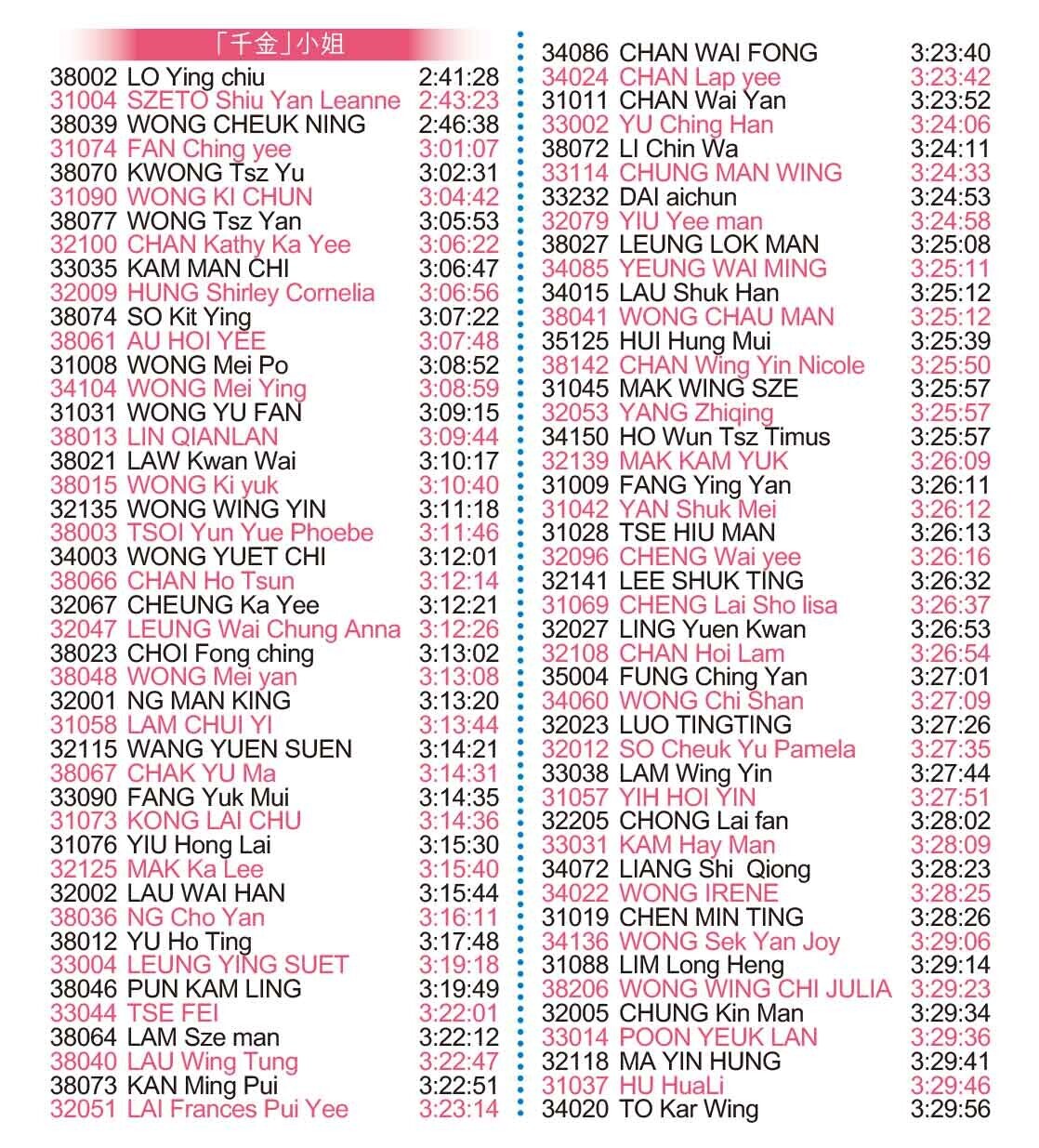 「千金」小姐

38002 LO Ying chiu 2:41:28
31004 SZETO Shiu Yan Leanne 2:43:23
38039 WONG CHEUK NING 2:46:38
31074 FAN Ching yee 3:01:07
38070 KWONG Tsz Yu 3:02:31
31090 WONG KI CHUN 3:04:42
38077 WONG Tsz Yan 3:05:53
32100 CHAN Kathy Ka Yee 3:06:22
33035 KAM MAN CHI 3:06:47
32009 HUNG Shirley Cornelia 3:06:56
38074 SO Kit Ying 3:07:22
38061 AU HOI YEE 3:07:48
31008 WONG Mei Po 3:08:52
34104 WONG Mei Ying 3:08:59
31031 WONG YU FAN 3:09:15
38013 LIN QIANLAN 3:09:44
38021 LAW Kwan Wai 3:10:17
38015 WONG Ki yuk 3:10:40
32135 WONG WING YIN 3:11:18
38003 TSOI Yun Yue Phoebe 3:11:46
34003 WONG YUET CHI 3:12:01
38066 CHAN Ho Tsun 3:12:14
32067 CHEUNG Ka Yee 3:12:21
32047 LEUNG Wai Chung Anna 3:12:26
38023 CHOI Fong ching 3:13:02
38048 WONG Mei yan 3:13:08
32001 NG MAN KING 3:13:20
31058 LAM CHUI YI 3:13:44
32115 WANG YUEN SUEN 3:14:21
38067 CHAK YU Ma 3:14:31
33090 FANG Yuk Mui 3:14:35
31073 KONG LAI CHU 3:14:36
31076 YIU Hong Lai 3:15:30
32125 MAK Ka Lee 3:15:40
32002 LAU WAI HAN 3:15:44
38036 NG Cho Yan 3:16:11
38012 YU Ho Ting 3:17:48
33004 LEUNG YING SUET 3:19:18
38046 PUN KAM LING 3:19:49
33044 TSE FEI 3:22:01
38064 LAM Sze man 3:22:12
38040 LAU Wing Tung 3:22:47
38073 KAN Ming Pui 3:22:51
32051 LAI Frances Pui Yee 3:23:14

34086 CHAN WAI FONG 3:23:40
34024 CHAN Lap yee 3:23:42
31011 CHAN Wai Yan 3:23:52
33002 YU Ching Han 3:24:06
38072 LI Chin Wa 3:24:11
33114 CHUNG MAN WING 3:24:33
33232 DAI aichun 3:24:53
32079 YIU Yee man 3:24:58
38027 LEUNG LOK MAN 3:25:08
34085 YEUNG WAI MING 3:25:11
34015 LAU Shuk Han 3:25:12
38041 WONG CHAU MAN 3:25:12
35125 HUI Hung Mui 3:25:39
38142 CHAN Wing Yin Nicole 3:25:50
31045 MAK WING SZE 3:25:57
32053 YANG Zhiqing 3:25:57
34150 HO Wun Tsz Timus 3:25:57
32139 MAK KAM YUK 3:26:09
31009 FANG Ying Yan 3:26:11
31042 YAN Shuk Mei 3:26:12
31028 TSE HIU MAN 3:26:13
32096 CHENG Wai yee 3:26:16
32141 LEE SHUK TING 3:26:32
31069 CHENG Lai Sho lisa 3:26:37
32027 LING Yuen Kwan 3:26:53
32108 CHAN Hoi Lam 3:26:54
35004 FUNG Ching Yan 3:27:01
34060 WONG Chi Shan 3:27:09
32023 LUO TINGTING 3:27:26
32012 SO Cheuk Yu Pamela 3:27:35
33038 LAM Wing Yin 3:27:44
31057 YIH HOI YIN 3:27:51
32205 CHONG Lai fan 3:28:02
33031 KAM Hay Man 3:28:09
34072 LIANG Shi Qiong 3:28:23
34022 WONG IRENE 3:28:25
31019 CHEN MIN TING 3:28:26
34136 WONG Sek Yan Joy 3:29:06
31088 LIM Long Heng 3:29:14
38206 WONG WING CHI JULIA 3:29:23
32005 CHUNG Kin Man 3:29:34
33014 POON YEUK LAN 3:29:36
32118 MA YIN HUNG 3:29:41
31037 HU HuaLi 3:29:46
34020 TO Kar Wing 3:29:56